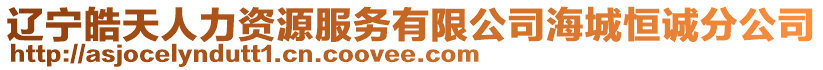 辽宁皓天人力资源服务有限公司海城恒诚分公司
http://asjocelyndutt1.cn.coovee.com